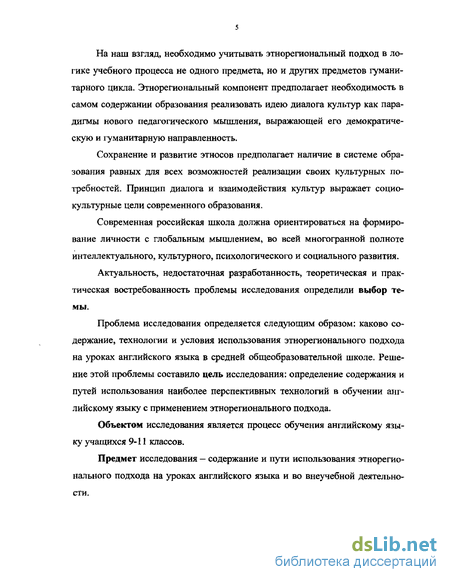 5

На наш взгляд, необходимо учитывать этнорегиональный подход в логике учебного процесса не одного предмета, но и других предметов гуманитарного цикла. Этнорегиональный компонент предполагает необходимость в самом содержании образования реализовать идею диалога культур как парадигмы нового педагогического мышления, выражающей его демократическую и гуманитарную направленность.

Сохранение и развитие этносов предполагает наличие в системе образования равных для всех возможностей реализации своих культурных потребностей. Принцип диалога и взаимодействия культур выражает социокультурные цели современного образования.

Современная российская школа должна ориентироваться на формирование личности с глобальным мышлением, во всей многогранной полноте интеллектуального, культурного, психологического и социального развития.

Актуальность, недостаточная разработанность, теоретическая и практическая востребованность проблемы исследования определили выбор темы.

Проблема исследования определяется следующим образом: каково содержание, технологии и условия использования этнорегионального подхода на уроках английского языка в средней общеобразовательной школе. Решение этой проблемы составило цель исследования: определение содержания и путей использования наиболее перспективных технологий в обучении английскому языку с применением этнорегионального подхода.

Объектом исследования является процесс обучения английскому языку учащихся 9-11 классов.

Предмет исследования – содержание и пути использования этнорегионального подхода на уроках английского языка и во внеучебной деятельности.

dsLib.net
библиотека диссертаций